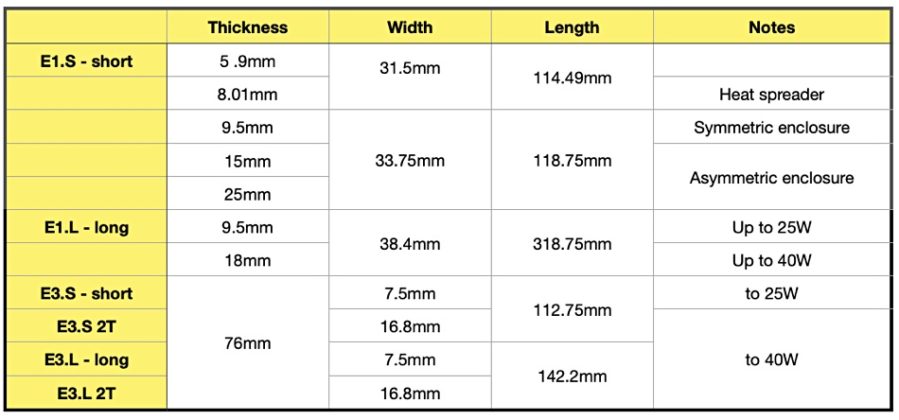 |  | Thickness | Width | Length | Notes |
|---|---|---|---|---|
| E1.S - short | 5 .9mm | 31.5mm | 114.49mm |  |
|  | 8.01mm |  |  | Heat spreader |
|  | 9.5mm | 33.75mm | 118.75mm | Symmetric enclosure |
|  | 15mm |  |  | Asymmetric enclosure |
|  | 25mm |  |  |  |
| E1.L - long | 9.5mm | 38.4mm | 318.75mm | Up to 25W |
|  | 18mm |  |  | Up to 40W |
| E3.S - short | 76mm | 7.5mm | 112.75mm | to 25W |
| E3.S 2T |  | 16.8mm |  | to 40W |
| E3.L - long |  | 7.5mm | 142.2mm |  |
| E3.L 2T |  | 16.8mm |  |  |